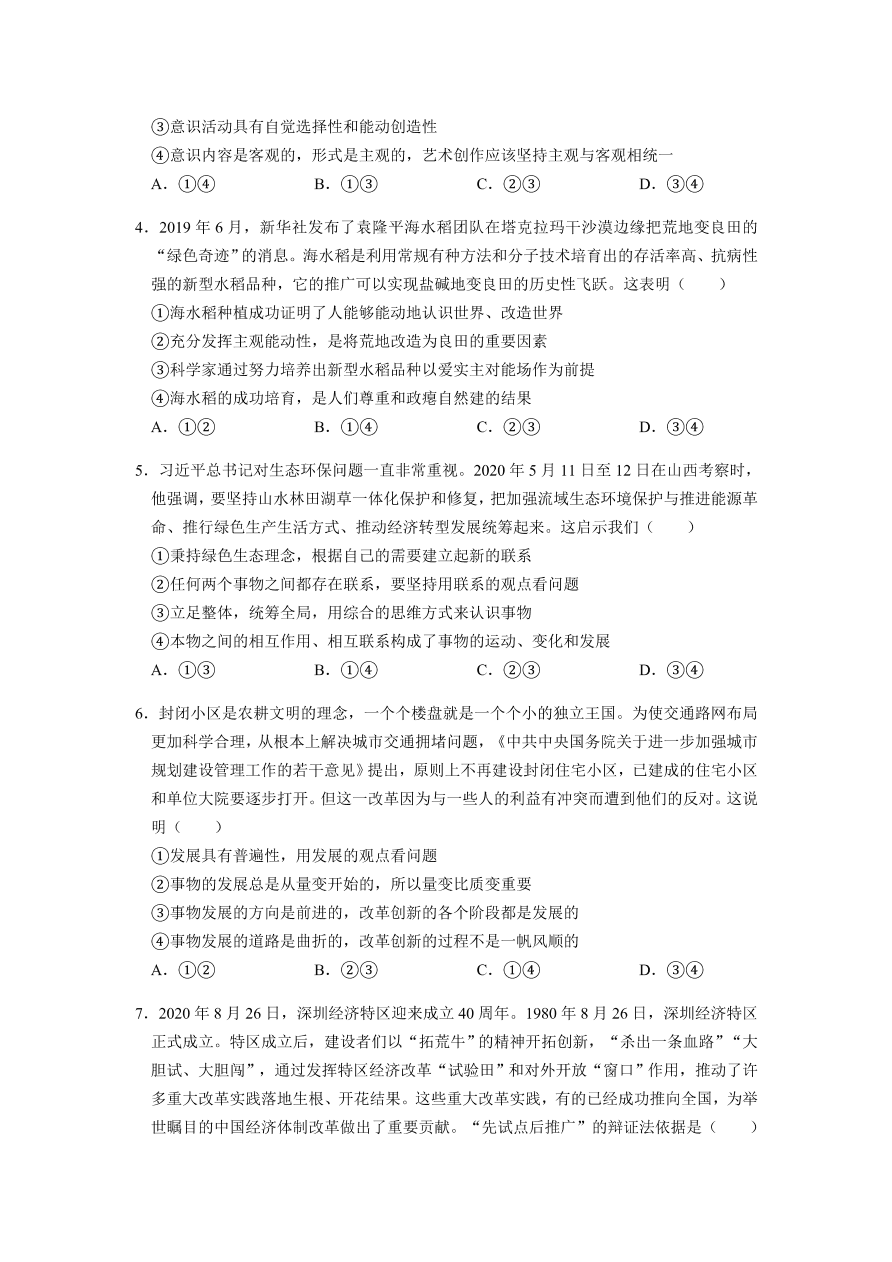 ③意识活动具有自觉选择性和能动创造性
④意识内容是客观的，形式是主观的，艺术创作应该坚持主观与客观相统一
A．①④　　B．①③　　C．②③　　D．③④

4．2019 年 6 月，新华社发布了袁隆平海水稻团队在塔克拉玛干沙漠边缘把荒地变良田的“绿色奇迹”的消息。海水稻是利用常规有种方法和分子技术培育出的存活率高、抗病性强的新型水稻品种，它的推广可以实现盐碱地变良田的历史性飞跃。这表明（　　）
①海水稻种植成功证明了人能够能动地认识世界、改造世界
②充分发挥主观能动性，是将荒地改造为良田的重要因素
③科学家通过努力培养出新型水稻品种以爱实主对能场作为前提
④海水稻的成功培育，是人们尊重和政瘪自然建的结果
A．①②　　B．①④　　C．②③　　D．③④

5．习近平总书记对生态环保问题一直非常重视。2020 年 5 月 11 日至 12 日在山西考察时，他强调，要坚持山水林田湖草一体化保护和修复，把加强流域生态环境保护与推进能源革命、推行绿色生产生活方式、推动经济转型发展统筹起来。这启示我们（　　）
①秉持绿色生态理念，根据自己的需要建立起新的联系
②任何两个事物之间都存在联系，要坚持用联系的观点看问题
③立足整体，统筹全局，用综合的思维方式来认识事物
④本物之间的相互作用、相互联系构成了事物的运动、变化和发展
A．①③　　B．①④　　C．②③　　D．③④

6．封闭小区是农耕文明的理念，一个个楼盘就是一个个小的独立王国。为使交通路网布局更加科学合理，从根本上解决城市交通拥堵问题，《中共中央国务院关于进一步加强城市规划建设管理工作的若干意见》提出，原则上不再建设封闭住宅小区，已建成的住宅小区和单位大院要逐步打开。但这一改革因为与一些人的利益有冲突而遭到他们的反对。这说明（　　）
①发展具有普遍性，用发展的观点看问题
②事物的发展总是从量变开始的，所以量变比质变重要
③事物发展的方向是前进的，改革创新的各个阶段都是发展的
④事物发展的道路是曲折的，改革创新的过程不是一帆风顺的
A．①②　　B．②③　　C．①④　　D．③④

7．2020 年 8 月 26 日，深圳经济特区迎来成立 40 周年。1980 年 8 月 26 日，深圳经济特区正式成立。特区成立后，建设者们以“拓荒牛”的精神开拓创新，“杀出一条血路”“大胆试、大胆闯”，通过发挥特区经济改革“试验田”和对外开放“窗口”作用，推动了许多重大改革实践落地生根、开花结果。这些重大改革实践，有的已经成功推向全国，为举世瞩目的中国经济体制改革做出了重要贡献。“先试点后推广”的辩证法依据是（　　）